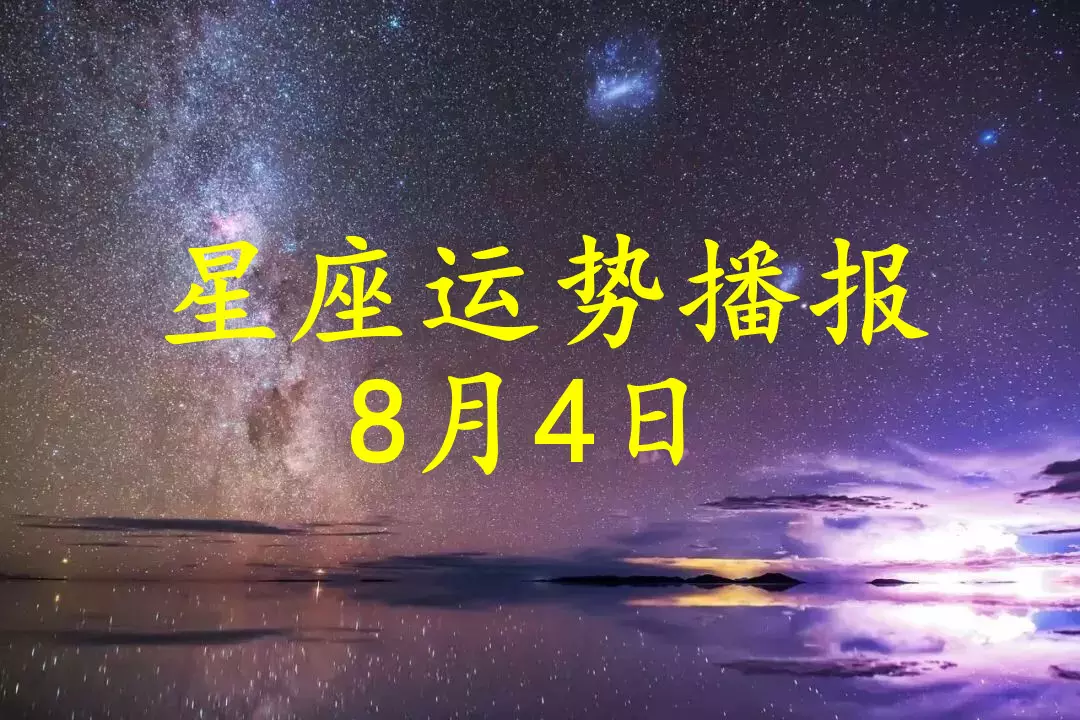 星座运势播报
8月4日